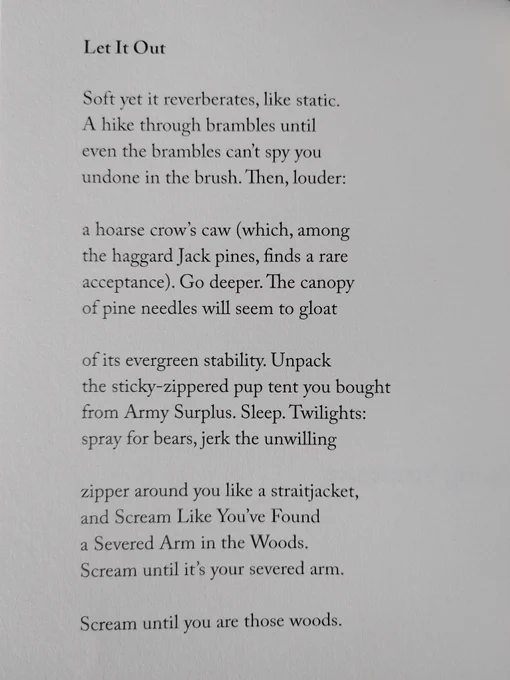 Let It Out

Soft yet it reverberates, like static.
A hike through brambles until
even the brambles can't spy you
undone in the brush. Then, louder:

a hoarse crow's caw (which, among
the haggard Jack pines, finds a rare
acceptance). Go deeper. The canopy
of pine needles will seem to gloat

of its evergreen stability. Unpack
the sticky-zippered pup tent you bought
from Army Surplus. Sleep. Twilights:
spray for bears, jerk the unwilling

zipper around you like a straitjacket,
and Scream Like You've Found
a Severed Arm in the Woods.
Scream until it's your severed arm.

Scream until you are those woods.